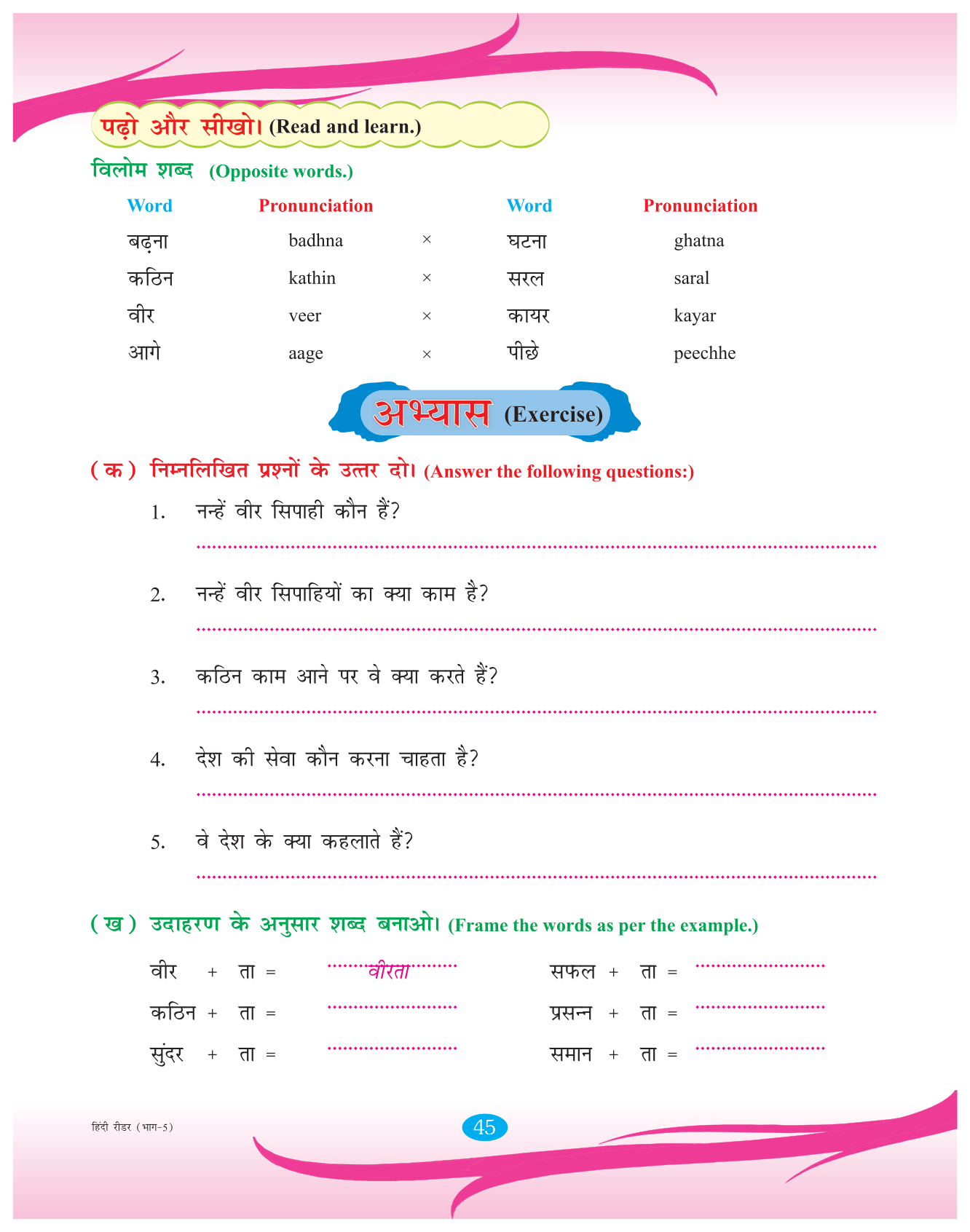 पढ़ो और सीखो। (Read and learn.)

विलोम शब्द (Opposite words.)

| Word | Pronunciation | | Word | Pronunciation |
|---|---|---|---|---|
| बढ़ना | badhna | × | घटना | ghatna |
| कठिन | kathin | × | सरल | saral |
| वीर | veer | × | कायर | kayar |
| आगे | aage | × | पीछे | peechhe |

अभ्यास (Exercise)

(क) निम्नलिखित प्रश्नों के उत्तर दो। (Answer the following questions:)

1. नन्हें वीर सिपाही कौन हैं?

2. नन्हें वीर सिपाहियों का क्या काम है?

3. कठिन काम आने पर वे क्या करते हैं?

4. देश की सेवा कौन करना चाहता है?

5. वे देश के क्या कहलाते हैं?

(ख) उदाहरण के अनुसार शब्द बनाओ। (Frame the words as per the example.)

वीर + ता = वीरता
कठिन + ता =
सुंदर + ता =
सफल + ता =
प्रसन्न + ता =
समान + ता =

हिंदी रीडर (भाग-5)

45